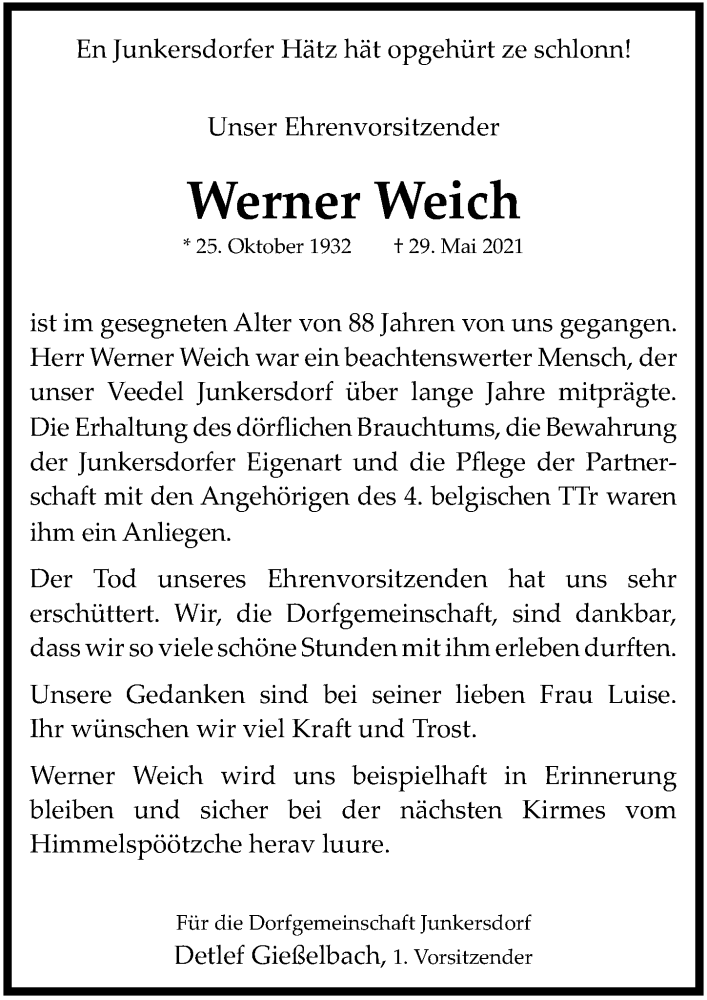 En Junkersdorfer Hätz hät opgehürt ze schlonn!

Unser Ehrenvorsitzender

Werner Weich

* 25. Oktober 1932 † 29. Mai 2021

ist im gesegneten Alter von 88 Jahren von uns gegangen. Herr Werner Weich war ein beachtenswerter Mensch, der unser Veedel Junkersdorf über lange Jahre mitprägte. Die Erhaltung des dörflichen Brauchtums, die Bewahrung der Junkersdorfer Eigenart und die Pflege der Partnerschaft mit den Angehörigen des 4. belgischen TTr waren ihm ein Anliegen.

Der Tod unseres Ehrenvorsitzenden hat uns sehr erschüttert. Wir, die Dorfgemeinschaft, sind dankbar, dass wir so viele schöne Stunden mit ihm erleben durften.

Unsere Gedanken sind bei seiner lieben Frau Luise. Ihr wünschen wir viel Kraft und Trost.

Werner Weich wird uns beispielhaft in Erinnerung bleiben und sicher bei der nächsten Kirmes vom Himmelspöötzche herav luure.

Für die Dorfgemeinschaft Junkersdorf
Detlef Gießelbach, 1. Vorsitzender